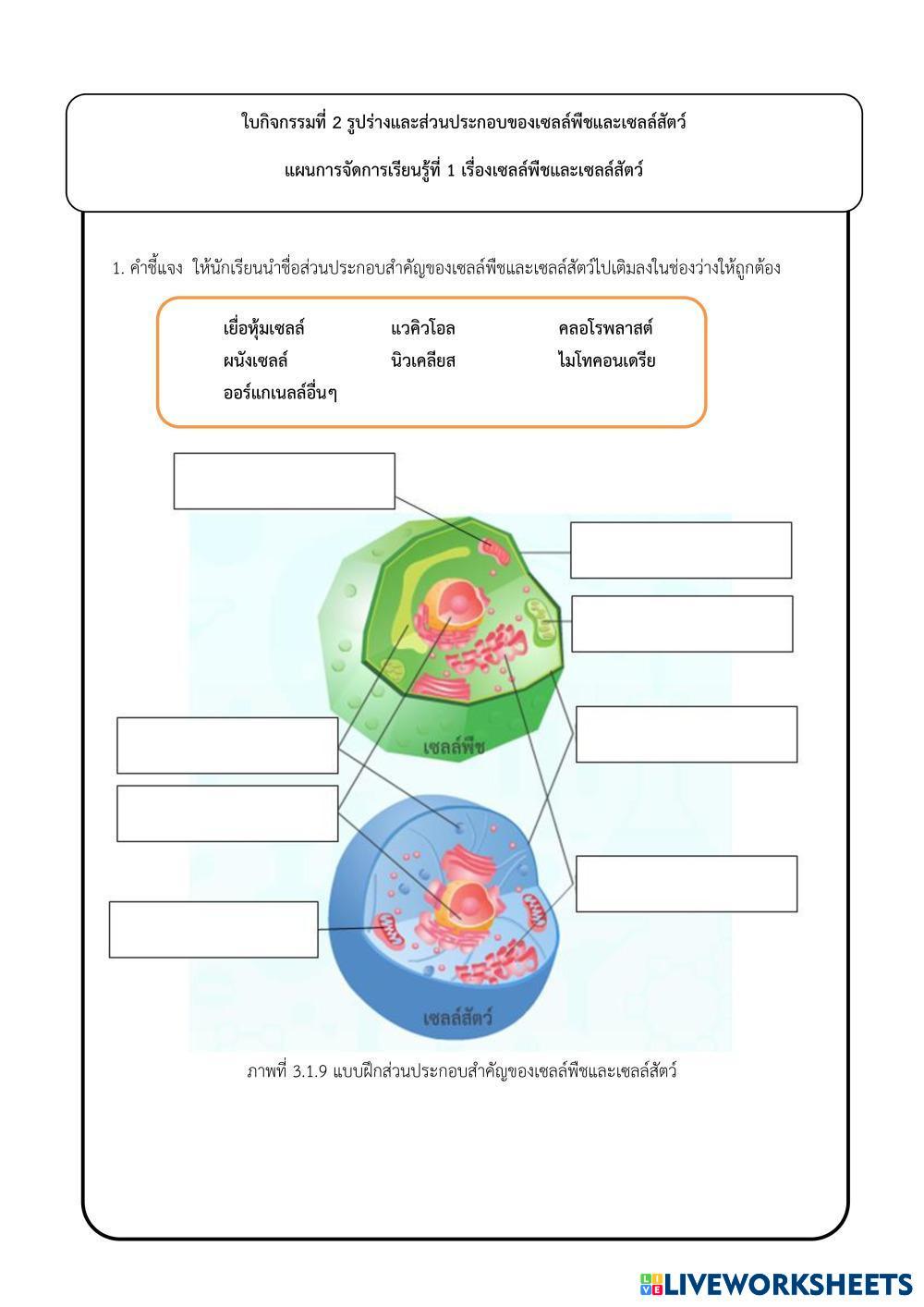 ใบกิจกรรมที่ 2 รูปร่างและส่วนประกอบของเซลล์พืชและเซลล์สัตว์

แผนการจัดการเรียนรู้ที่ 1 เรื่องเซลล์พืชและเซลล์สัตว์

1. คำชี้แจง ให้นักเรียนนำชื่อส่วนประกอบสำคัญของเซลล์พืชและเซลล์สัตว์ไปเติมลงในช่องว่างให้ถูกต้อง

เยื่อหุ้มเซลล์ แวคิวโอล คลอโรพลาสต์
ผนังเซลล์ นิวเคลียส ไมโทคอนเดรีย
ออร์แกเนลล์อื่นๆ

เซลล์พืช

เซลล์สัตว์

ภาพที่ 3.1.9 แบบฝึกส่วนประกอบสำคัญของเซลล์พืชและเซลล์สัตว์

LIVEWORKSHEETS